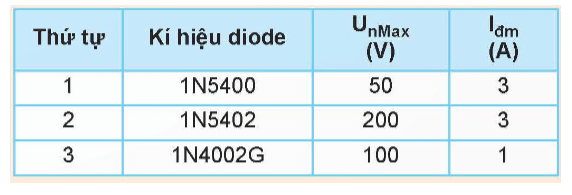 | Thứ tự | Kí hiệu diode | $U_{nMax}$ (V) | $I_{đm}$ (A) |
|---|---|---|---|
| 1 | 1N5400 | 50 | 3 |
| 2 | 1N5402 | 200 | 3 |
| 3 | 1N4002G | 100 | 1 |